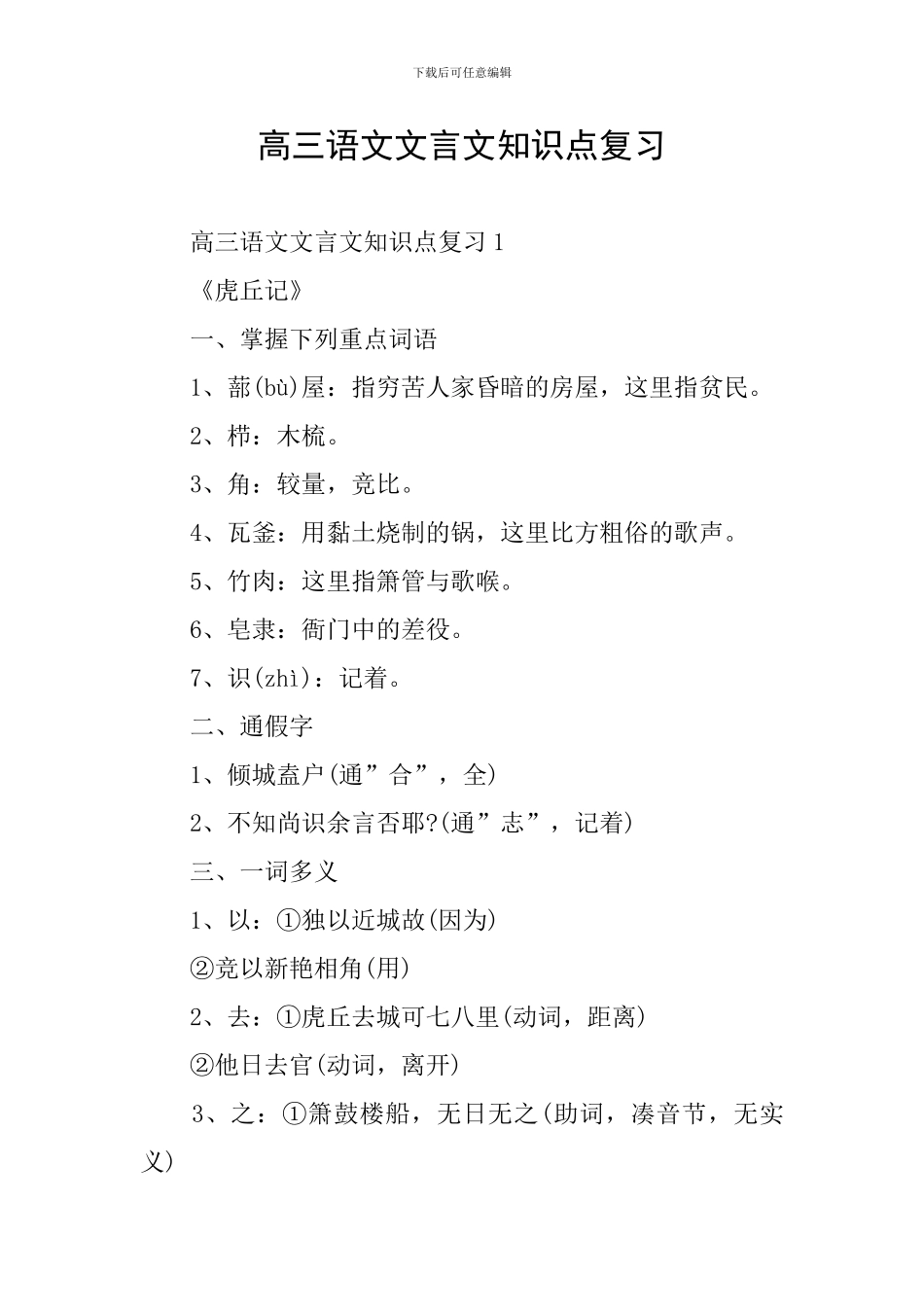 下载后可任意编辑

高三语文文言文知识点复习

高三语文文言文知识点复习 1

《虎丘记》

一、掌握下列重点词语

1、蔀(bù)屋：指穷苦人家昏暗的房屋，这里指贫民。

2、栉：木梳。

3、角：较量，竞比。

4、瓦釜：用黏土烧制的锅，这里比方粗俗的歌声。

5、竹肉：这里指箫管与歌喉。

6、皂隶：衙门中的差役。

7、识(zhì)：记着。

二、通假字

1、倾城盍户(通”合”，全)

2、不知尚识余言否耶?(通”志”，记着)

三、一词多义

1、以：①独以近城故(因为)

②竞以新艳相角(用)

2、去：①虎丘去城可七八里(动词，距离)

②他日去官(动词，离开)

3、之：①箫鼓楼船，无日无之(助词，凑音节，无实义)